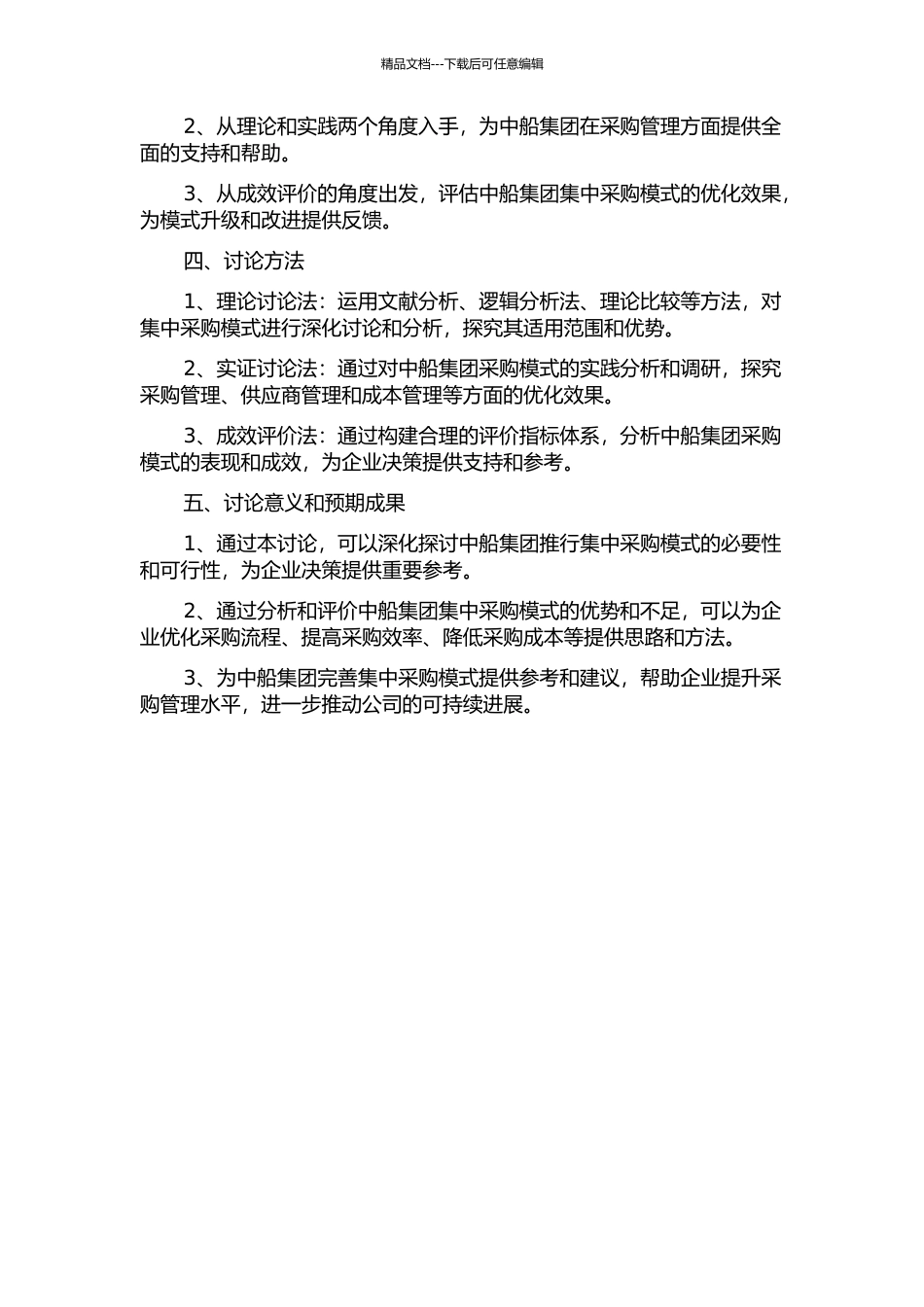 精品文档---下载后可任意编辑

2、从理论和实践两个角度入手，为中船集团在采购管理方面提供全面的支持和帮助。

3、从成效评价的角度出发，评估中船集团集中采购模式的优化效果，为模式升级和改进提供反馈。

四、讨论方法

1、理论讨论法：运用文献分析、逻辑分析法、理论比较等方法，对集中采购模式进行深化讨论和分析，探究其适用范围和优势。

2、实证讨论法：通过对中船集团采购模式的实践分析和调研，探究采购管理、供应商管理和成本管理等方面的优化效果。

3、成效评价法：通过构建合理的评价指标体系，分析中船集团采购模式的表现和成效，为企业决策提供支持和参考。

五、讨论意义和预期成果

1、通过本讨论，可以深化探讨中船集团推行集中采购模式的必要性和可行性，为企业决策提供重要参考。

2、通过分析和评价中船集团集中采购模式的优势和不足，可以为企业优化采购流程、提高采购效率、降低采购成本等提供思路和方法。

3、为中船集团完善集中采购模式提供参考和建议，帮助企业提升采购管理水平，进一步推动公司的可持续进展。